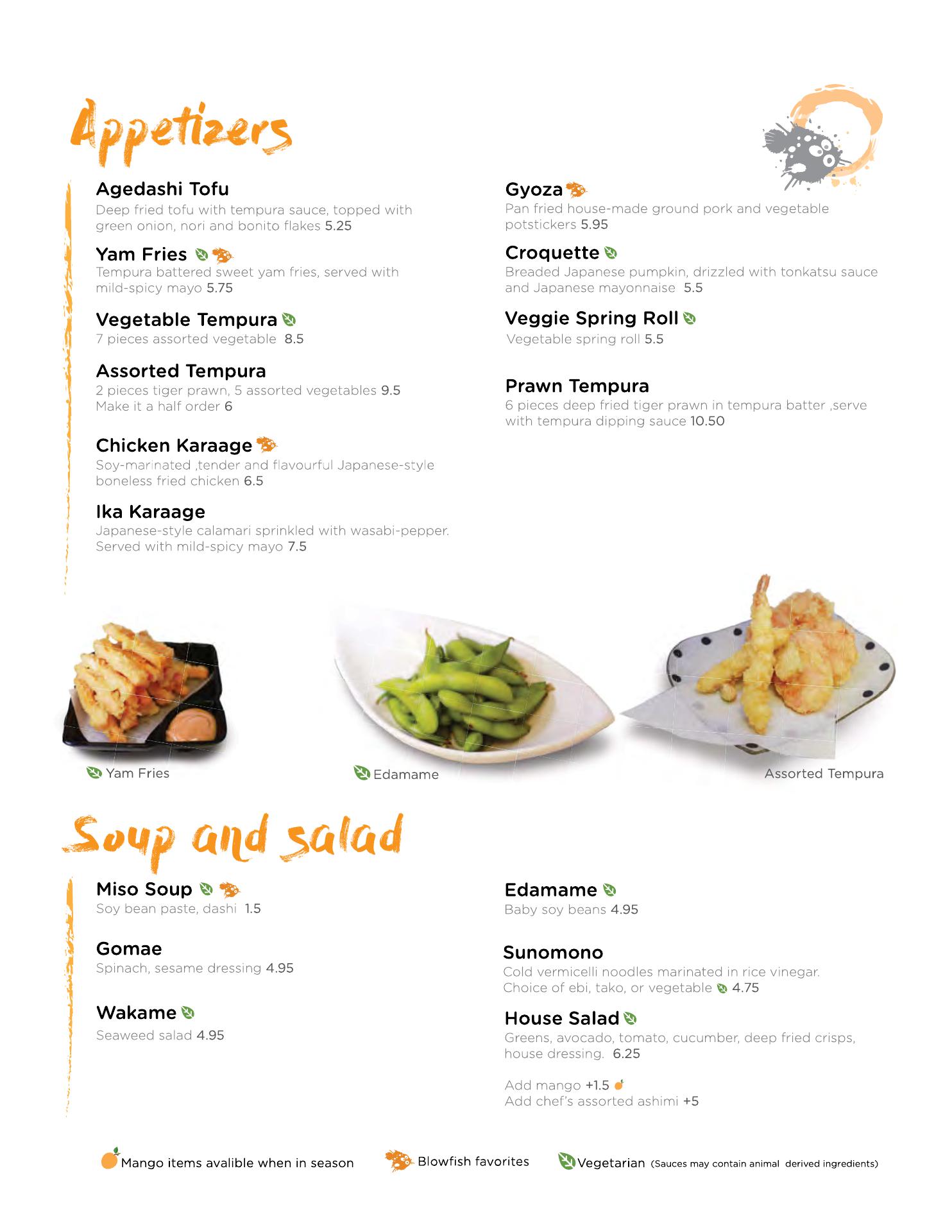 Appetizers

Agedashi Tofu
Deep fried tofu with tempura sauce, topped with green onion, nori and bonito flakes 5.25

Yam Fries
Tempura battered sweet yam fries, served with mild-spicy mayo 5.75

Vegetable Tempura
7 pieces assorted vegetable 8.5

Assorted Tempura
2 pieces tiger prawn, 5 assorted vegetables 9.5
Make it a half order 6

Chicken Karaage
Soy-marinated ,tender and flavourful Japanese-style boneless fried chicken 6.5

Ika Karaage
Japanese-style calamari sprinkled with wasabi-pepper. Served with mild-spicy mayo 7.5

Gyoza
Pan fried house-made ground pork and vegetable potstickers 5.95

Croquette
Breaded Japanese pumpkin, drizzled with tonkatsu sauce and Japanese mayonnaise 5.5

Veggie Spring Roll
Vegetable spring roll 5.5

Prawn Tempura
6 pieces deep fried tiger prawn in tempura batter ,serve with tempura dipping sauce 10.50

Yam Fries

Edamame

Assorted Tempura

Soup and salad

Miso Soup
Soy bean paste, dashi 1.5

Gomae
Spinach, sesame dressing 4.95

Wakame
Seaweed salad 4.95

Edamame
Baby soy beans 4.95

Sunomono
Cold vermicelli noodles marinated in rice vinegar. Choice of ebi, tako, or vegetable 4.75

House Salad
Greens, avocado, tomato, cucumber, deep fried crisps, house dressing. 6.25

Add mango +1.5
Add chef's assorted ashimi +5

Mango items avalible when in season Blowfish favorites Vegetarian (Sauces may contain animal derived ingredients)